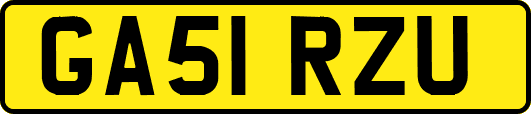 GA51 RZU